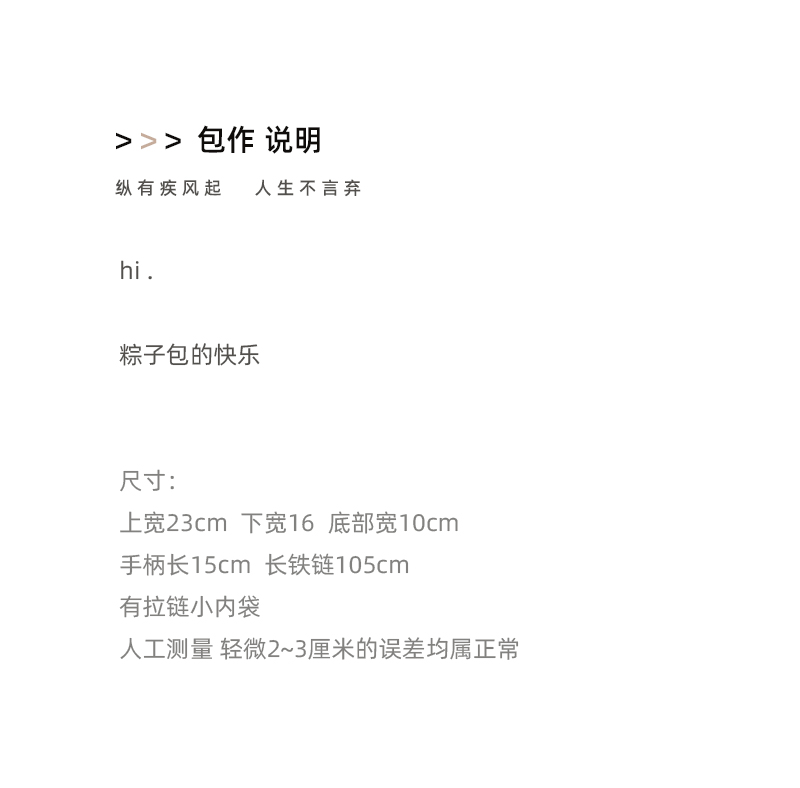 > > > 包作 说明

纵有疾风起 人生不言弃

hi .

粽子包的快乐

尺寸:
上宽23cm 下宽16 底部宽10cm
手柄长15cm 长铁链105cm
有拉链小内袋
人工测量 轻微2~3厘米的误差均属正常